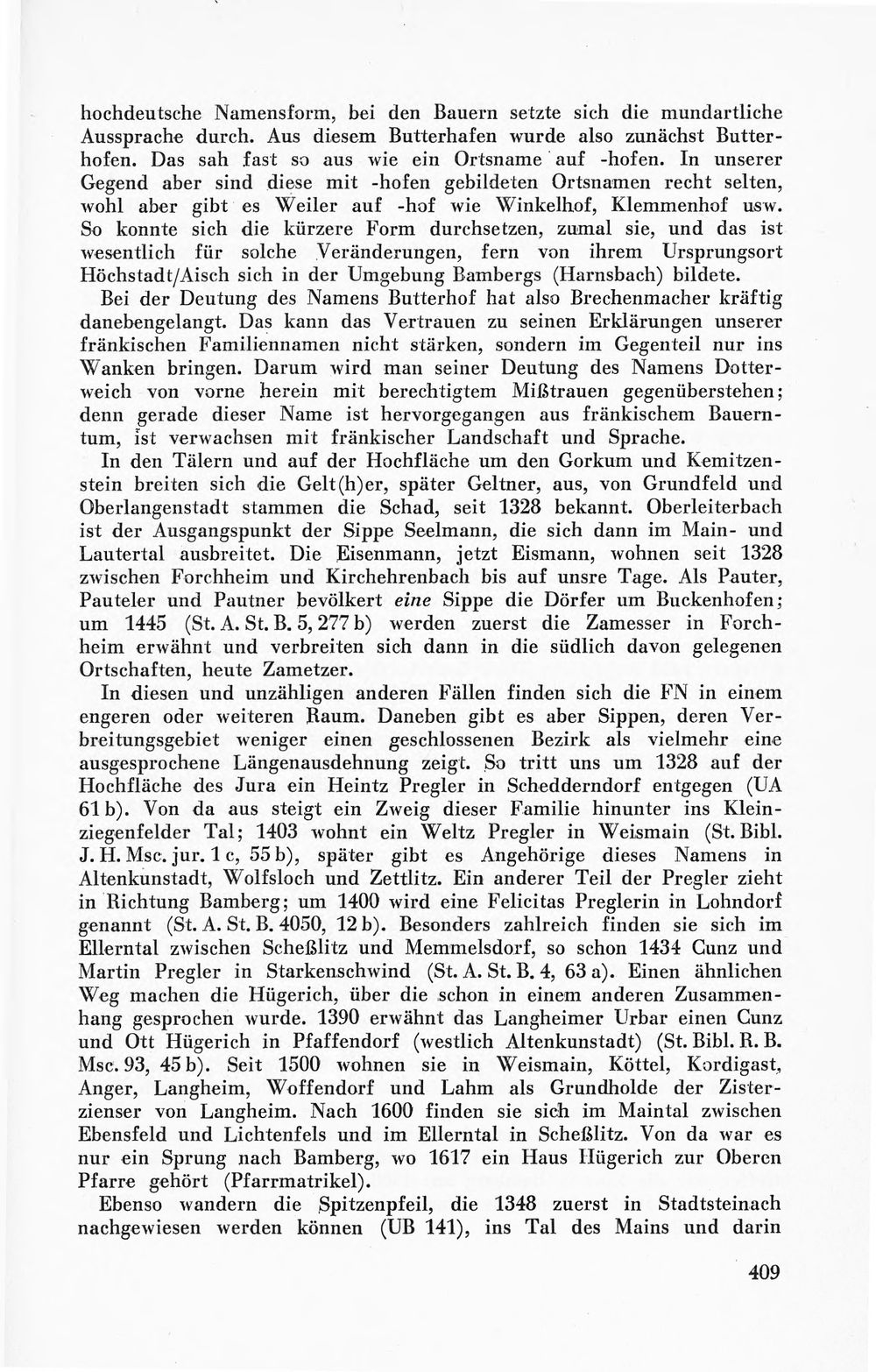 hochdeutsche Namensform, bei den Bauern setzte sich die mundartliche Aussprache durch. Aus diesem Butterhafen wurde also zunächst Butterhofen. Das sah fast so aus wie ein Ortsname auf -hofen. In unserer Gegend aber sind diese mit -hofen gebildeten Ortsnamen recht selten, wohl aber gibt es Weiler auf -hof wie Winkelhof, Klemmenhof usw. So konnte sich die kürzere Form durchsetzen, zumal sie, und das ist wesentlich für solche Veränderungen, fern von ihrem Ursprungsort Höchstadt/Aisch sich in der Umgebung Bambergs (Harnsbach) bildete.

Bei der Deutung des Namens Butterhof hat also Brechenmacher kräftig danebengelangt. Das kann das Vertrauen zu seinen Erklärungen unserer fränkischen Familiennamen nicht stärken, sondern im Gegenteil nur ins Wanken bringen. Darum wird man seiner Deutung des Namens Dotterweich von vorne herein mit berechtigtem Mißtrauen gegenüberstehen; denn gerade dieser Name ist hervorgegangen aus fränkischem Bauerntum, ist verwachsen mit fränkischer Landschaft und Sprache.

In den Tälern und auf der Hochfläche um den Gorkum und Kemitzenstein breiten sich die Gelt(h)er, später Geltner, aus, von Grundfeld und Oberlangenstadt stammen die Schad, seit 1328 bekannt. Oberleiterbach ist der Ausgangspunkt der Sippe Seelmann, die sich dann im Main- und Lautertal ausbreitet. Die Eisenmann, jetzt Eismann, wohnen seit 1328 zwischen Forchheim und Kirchehrenbach bis auf unsre Tage. Als Pauter, Pauteler und Pautner bevölkert eine Sippe die Dörfer um Buckenhofen; um 1445 (St. A. St. B. 5, 277 b) werden zuerst die Zamesser in Forchheim erwähnt und verbreiten sich dann in die südlich davon gelegenen Ortschaften, heute Zametzer.

In diesen und unzähligen anderen Fällen finden sich die FN in einem engeren oder weiteren Raum. Daneben gibt es aber Sippen, deren Verbreitungsgebiet weniger einen geschlossenen Bezirk als vielmehr eine ausgesprochene Längenausdehnung zeigt. So tritt uns um 1328 auf der Hochfläche des Jura ein Heintz Pregler in Schedderndorf entgegen (UA 61 b). Von da aus steigt ein Zweig dieser Familie hinunter ins Kleinziegenfelder Tal; 1403 wohnt ein Weltz Pregler in Weismain (St. Bibl. J. H. Msc. jur. 1 c, 55 b), später gibt es Angehörige dieses Namens in Altenkunstadt, Wolfsloch und Zettlitz. Ein anderer Teil der Pregler zieht in Richtung Bamberg; um 1400 wird eine Felicitas Preglerin in Lohndorf genannt (St. A. St. B. 4050, 12 b). Besonders zahlreich finden sie sich im Ellerntal zwischen Scheßlitz und Memmelsdorf, so schon 1434 Cunz und Martin Pregler in Starkenschwind (St. A. St. B. 4, 63 a). Einen ähnlichen Weg machen die Hügerich, über die schon in einem anderen Zusammenhang gesprochen wurde. 1390 erwähnt das Langheimer Urbar einen Cunz und Ott Hügerich in Pfaffendorf (westlich Altenkunstadt) (St. Bibl. R. B. Msc. 93, 45 b). Seit 1500 wohnen sie in Weismain, Köttel, Kordigast, Anger, Langheim, Woffendorf und Lahm als Grundholde der Zisterzienser von Langheim. Nach 1600 finden sie sich im Maintal zwischen Ebensfeld und Lichtenfels und im Ellerntal in Scheßlitz. Von da war es nur ein Sprung nach Bamberg, wo 1617 ein Haus Hügerich zur Oberen Pfarre gehört (Pfarrmatrikel).

Ebenso wandern die Spitzenpfeil, die 1348 zuerst in Stadtsteinach nachgewiesen werden können (UB 141), ins Tal des Mains und darin

409